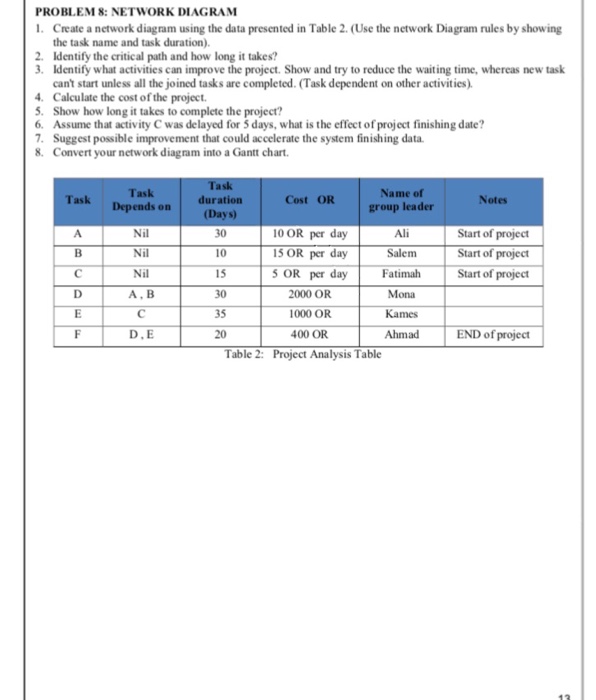 PROBLEM 8: NETWORK DIAGRAM

1. Create a network diagram using the data presented in Table 2. (Use the network Diagram rules by showing the task name and task duration).
2. Identify the critical path and how long it takes?
3. Identify what activities can improve the project. Show and try to reduce the waiting time, whereas new task can't start unless all the joined tasks are completed. (Task dependent on other activities).
4. Calculate the cost of the project.
5. Show how long it takes to complete the project?
6. Assume that activity C was delayed for 5 days, what is the effect of project finishing date?
7. Suggest possible improvement that could accelerate the system finishing data.
8. Convert your network diagram into a Gantt chart.

| Task | Task Depends on | Task duration (Days) | Cost OR | Name of group leader | Notes |
|---|---|---|---|---|---|
| A | Nil | 30 | 10 OR per day | Ali | Start of project |
| B | Nil | 10 | 15 OR per day | Salem | Start of project |
| C | Nil | 15 | 5 OR per day | Fatimah | Start of project |
| D | A , B | 30 | 2000 OR | Mona | |
| E | C | 35 | 1000 OR | Kames | |
| F | D , E | 20 | 400 OR | Ahmad | END of project |

Table 2: Project Analysis Table

13